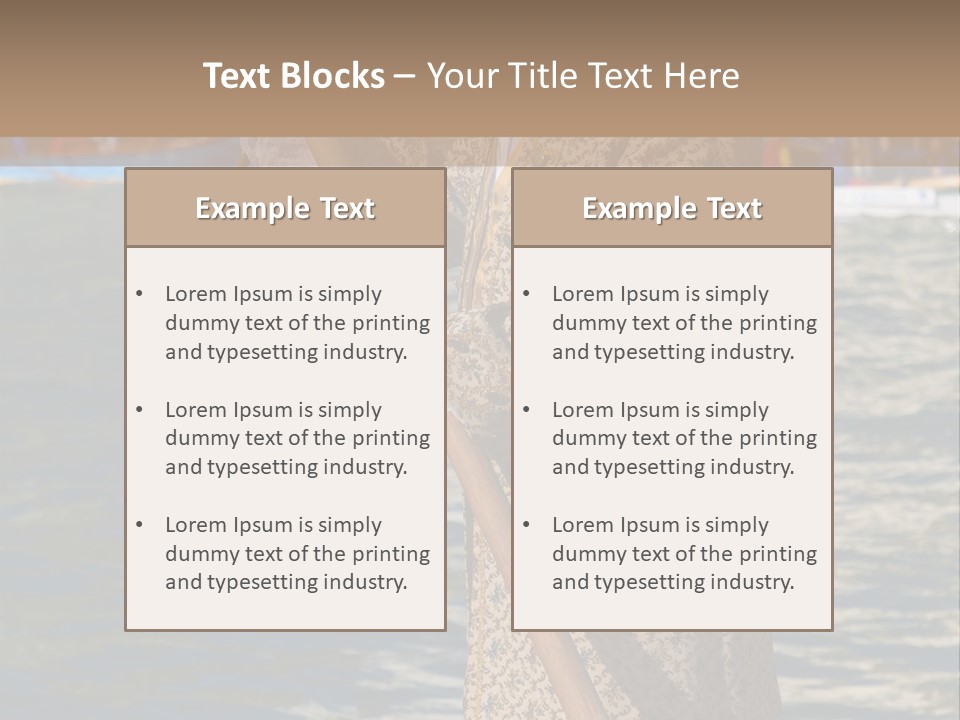 Text Blocks – Your Title Text Here

Example Text

• Lorem Ipsum is simply dummy text of the printing and typesetting industry.

• Lorem Ipsum is simply dummy text of the printing and typesetting industry.

• Lorem Ipsum is simply dummy text of the printing and typesetting industry.

Example Text

• Lorem Ipsum is simply dummy text of the printing and typesetting industry.

• Lorem Ipsum is simply dummy text of the printing and typesetting industry.

• Lorem Ipsum is simply dummy text of the printing and typesetting industry.